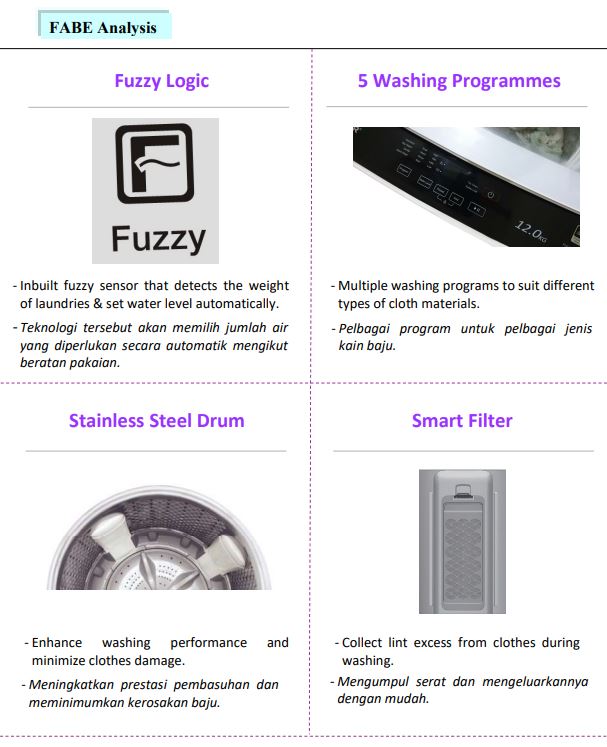 FABE Analysis

Fuzzy Logic

Fuzzy

- Inbuilt fuzzy sensor that detects the weight of laundries & set water level automatically.

- Teknologi tersebut akan memilih jumlah air yang diperlukan secara automatik mengikut beratan pakaian.

5 Washing Programmes

12.0KG

- Multiple washing programs to suit different types of cloth materials.

- Pelbagai program untuk pelbagai jenis kain baju.

Stainless Steel Drum

- Enhance washing performance and minimize clothes damage.

- Meningkatkan prestasi pembasuhan dan meminimumkan kerosakan baju.

Smart Filter

- Collect lint excess from clothes during washing.

- Mengumpul serat dan mengeluarkannya dengan mudah.